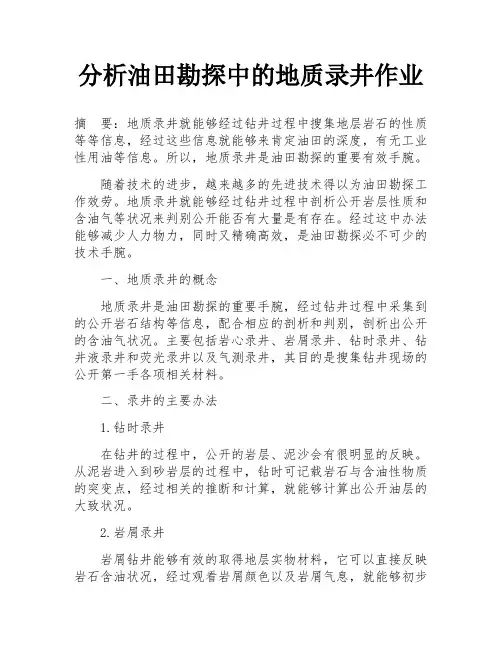 分析油田勘探中的地质录井作业

摘　要：地质录井就能够经过钻井过程中搜集地层岩石的性质等等信息，经过这些信息就能够来肯定油田的深度，有无工业性用油等信息。所以，地质录井是油田勘探的重要有效手腕。

随着技术的进步，越来越多的先进技术得以为油田勘探工作效劳。地质录井就能够经过钻井过程中剖析公开岩层性质和含油气等状况来判别公开能否有大量是有存在。经过这中办法能够减少人力物力，同时又精确高效，是油田勘探必不可少的技术手腕。

一、地质录井的概念

地质录井是油田勘探的重要手腕，经过钻井过程中采集到的公开岩石结构等信息，配合相应的剖析和判别，剖析出公开的含油气状况。主要包括岩心录井、岩屑录井、钻时录井、钻井液录井和荧光录井以及气测录井，其目的是搜集钻井现场的公开第一手各项相关材料。

二、录井的主要办法

1.钻时录井

在钻井的过程中，公开的岩层、泥沙会有很明显的反映。从泥岩进入到砂岩层的过程中，钻时可记载岩石与含油性物质的突变点，经过相关的推断和计算，就能够计算出公开油层的大致状况。

2.岩屑录井

岩屑钻井能够有效的取得地层实物材料，它可以直接反映岩石含油状况，经过观看岩屑颜色以及岩屑气息，就能够初步